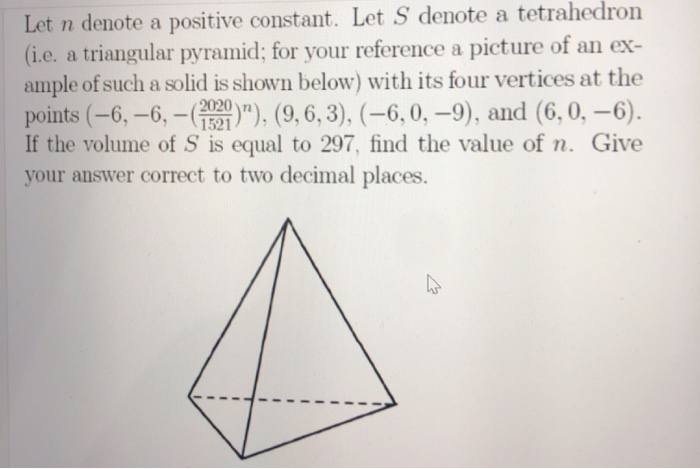 Let $n$ denote a positive constant. Let $S$ denote a tetrahedron (i.e. a triangular pyramid; for your reference a picture of an example of such a solid is shown below) with its four vertices at the points $(-6, -6, -(\frac{2020}{1521})^n)$, $(9, 6, 3)$, $(-6, 0, -9)$, and $(6, 0, -6)$. If the volume of $S$ is equal to 297, find the value of $n$. Give your answer correct to two decimal places.